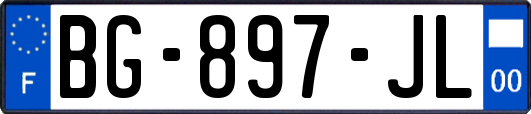 F
BG-897-JL
00